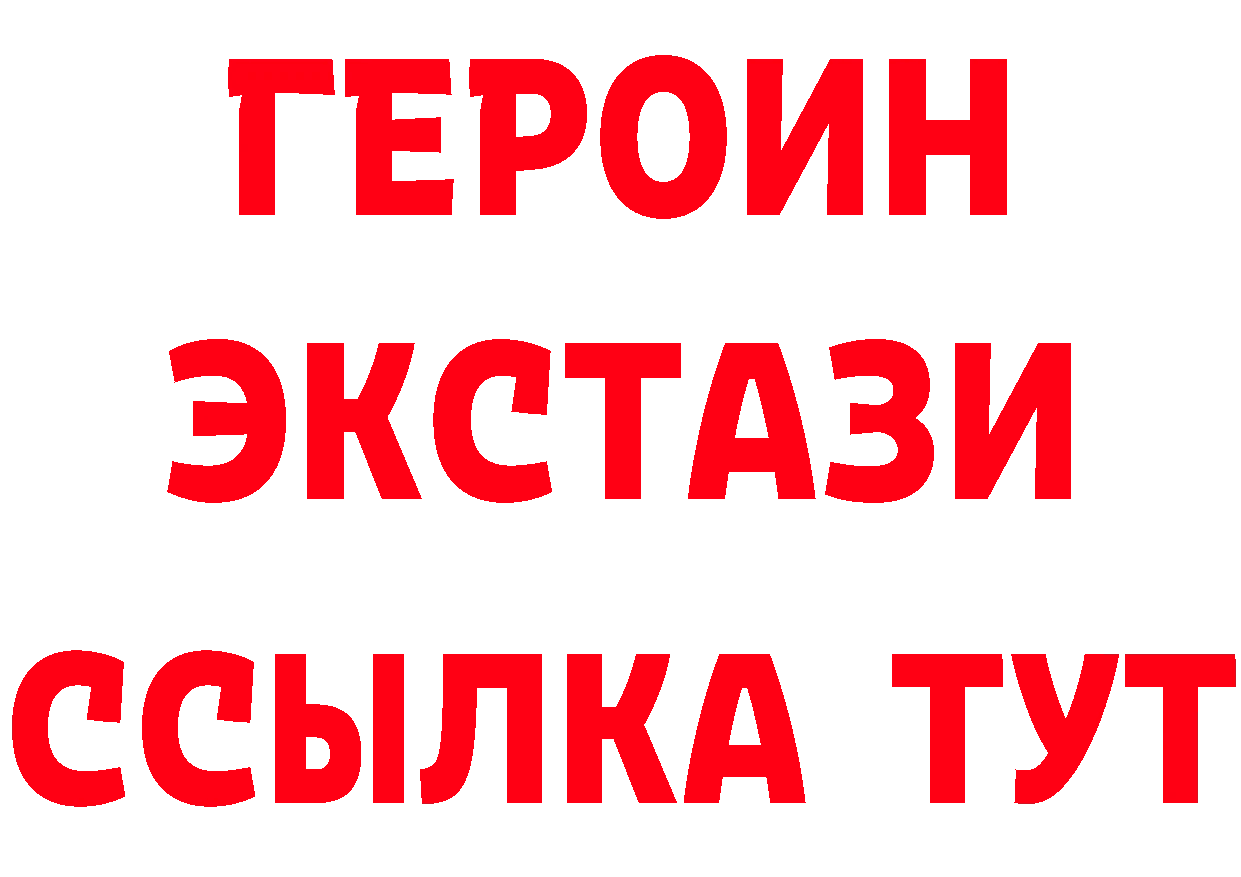 ГЕРОИН
ЭКСТАЗИ
ССЫЛКА ТУТ